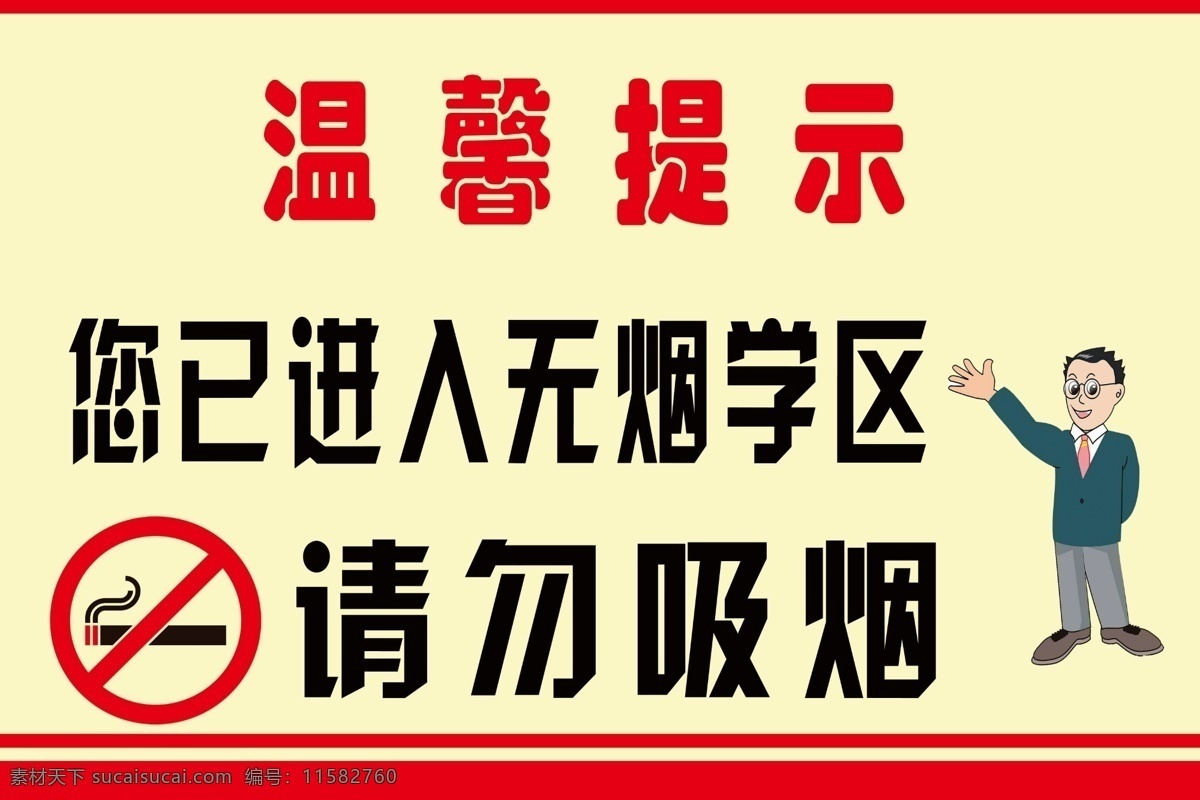 温馨提示

您已进入无烟学区

请勿吸烟

素材天下 sucaisucai.com 编号：11582760